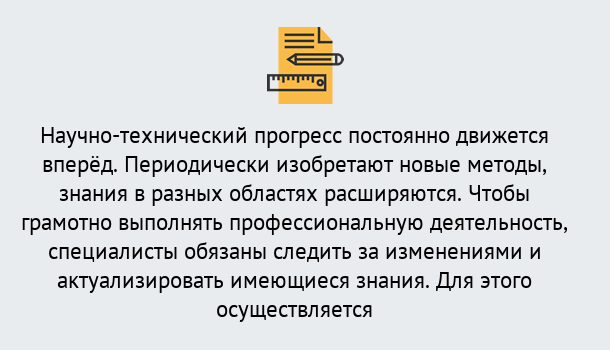 Научно-технический прогресс постоянно движется вперёд. Периодически изобретают новые методы, знания в разных областях расширяются. Чтобы грамотно выполнять профессиональную деятельность, специалисты обязаны следить за изменениями и актуализировать имеющиеся знания. Для этого осуществляется